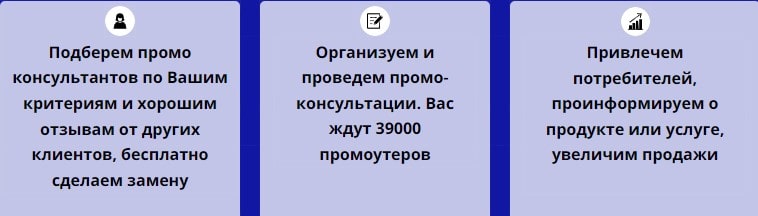 Подберем промо консультантов по Вашим критериям и хорошим отзывам от других клиентов, бесплатно сделаем замену

Организуем и проведем промо-консультации. Вас ждут 39000 промоутеров

Привлечем потребителей, проинформируем о продукте или услуге, увеличим продажи